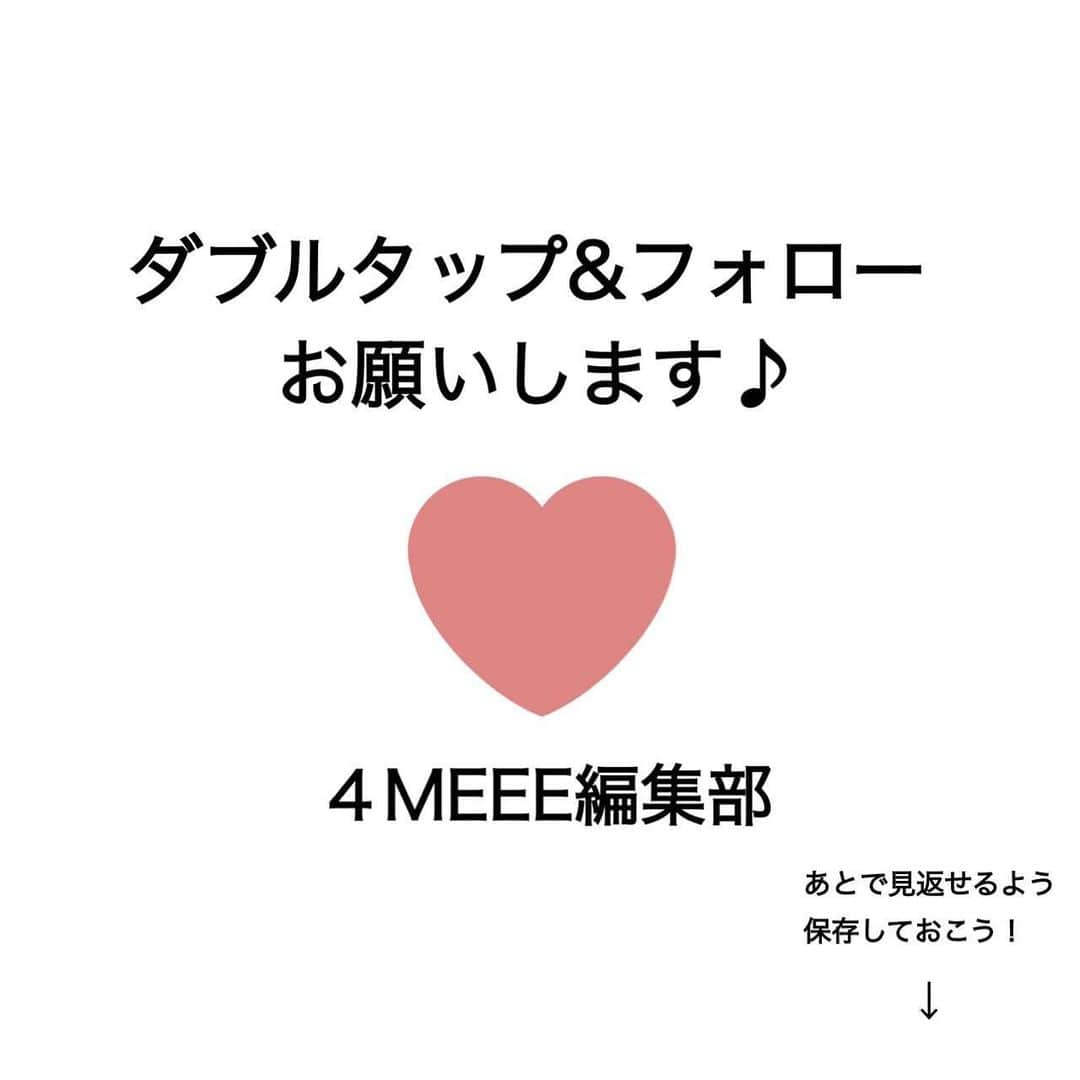 ダブルタップ&フォロー
お願いします♪

４MEEE編集部

あとで見返せるよう
保存しておこう！

↓